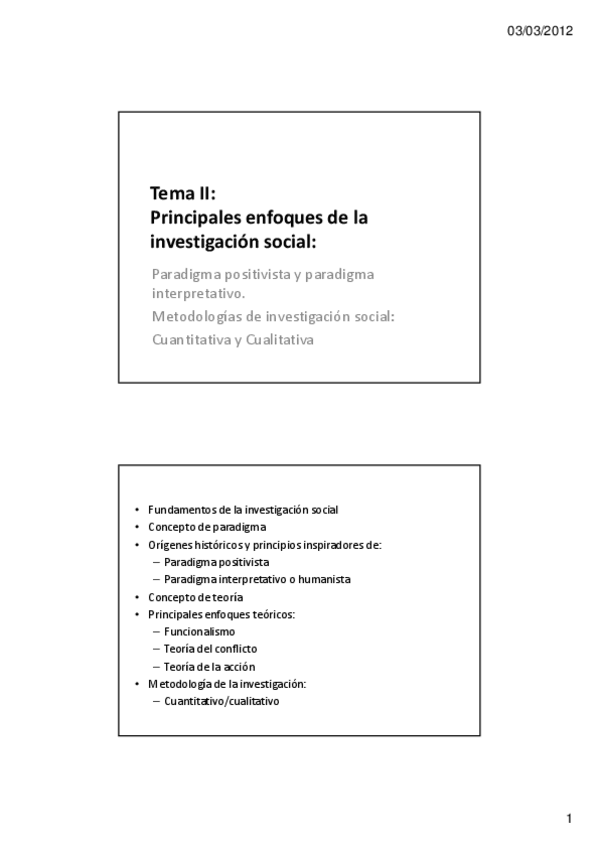 03/03/2012

Tema II:
Principales enfoques de la investigación social:

Paradigma positivista y paradigma interpretativo.
Metodologías de investigación social: Cuantitativa y Cualitativa

• Fundamentos de la investigación social
• Concepto de paradigma
• Orígenes históricos y principios inspiradores de:
  – Paradigma positivista
  – Paradigma interpretativo o humanista
• Concepto de teoría
• Principales enfoques teóricos:
  – Funcionalismo
  – Teoría del conflicto
  – Teoría de la acción
• Metodología de la investigación:
  – Cuantitativo/cualitativo

1